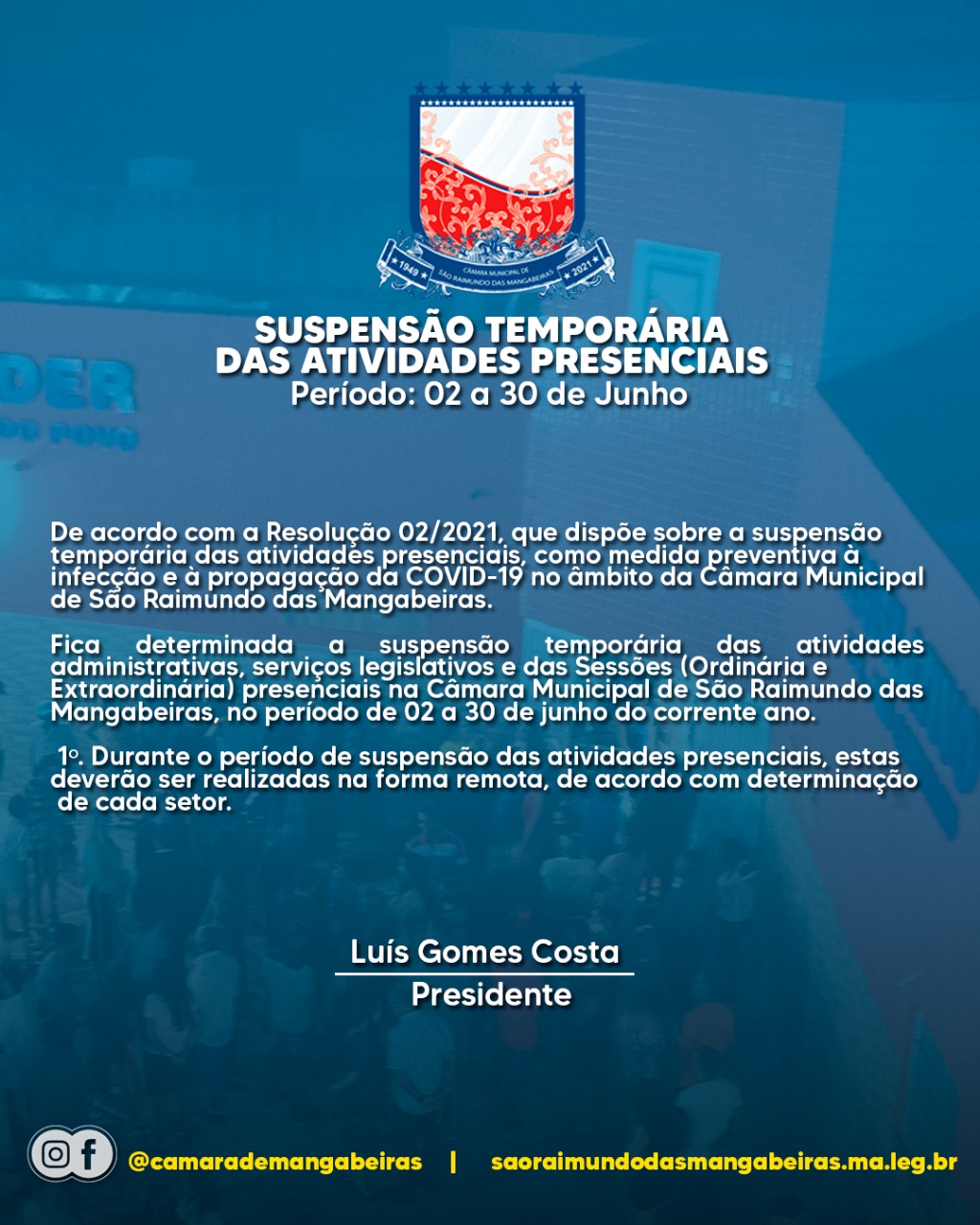 1949 CÂMARA MUNICIPAL DE SÃO RAIMUNDO DAS MANGABEIRAS 2021

SUSPENSÃO TEMPORÁRIA DAS ATIVIDADES PRESENCIAIS
Período: 02 a 30 de Junho

De acordo com a Resolução 02/2021, que dispõe sobre a suspensão temporária das atividades presenciais, como medida preventiva à infecção e à propagação da COVID-19 no âmbito da Câmara Municipal de São Raimundo das Mangabeiras.

Fica determinada a suspensão temporária das atividades administrativas, serviços legislativos e das Sessões (Ordinária e Extraordinária) presenciais na Câmara Municipal de São Raimundo das Mangabeiras, no período de 02 a 30 de junho do corrente ano.

1º. Durante o período de suspensão das atividades presenciais, estas deverão ser realizadas na forma remota, de acordo com determinação de cada setor.

Luís Gomes Costa
Presidente

@camarademangabeiras | saoraimundodasmangabeiras.ma.leg.br